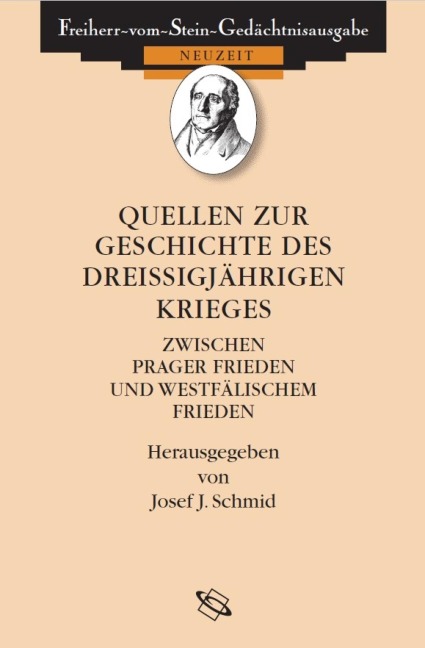 Freiherr-vom-Stein-Gedächtnisausgabe

NEUZEIT

QUELLEN ZUR GESCHICHTE DES DREISSIGJÄHRIGEN KRIEGES

ZWISCHEN PRAGER FRIEDEN UND WESTFÄLISCHEM FRIEDEN

Herausgegeben
von
Josef J. Schmid